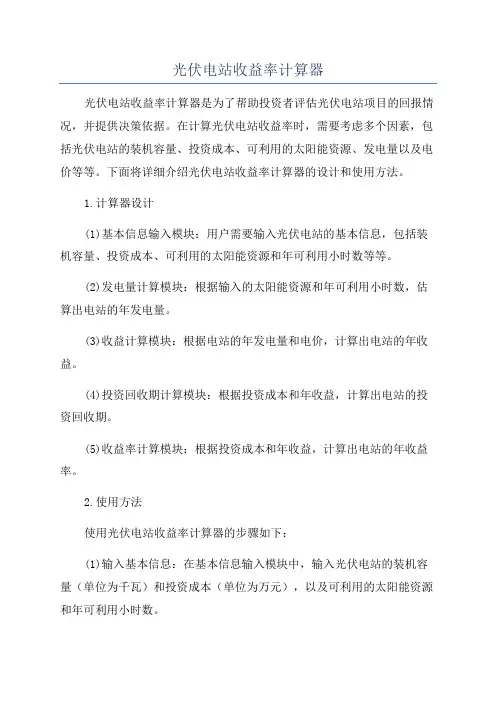 光伏电站收益率计算器

光伏电站收益率计算器是为了帮助投资者评估光伏电站项目的回报情况，并提供决策依据。在计算光伏电站收益率时，需要考虑多个因素，包括光伏电站的装机容量、投资成本、可利用的太阳能资源、发电量以及电价等等。下面将详细介绍光伏电站收益率计算器的设计和使用方法。

1.计算器设计

(1)基本信息输入模块：用户需要输入光伏电站的基本信息，包括装机容量、投资成本、可利用的太阳能资源和年可利用小时数等等。

(2)发电量计算模块：根据输入的太阳能资源和年可利用小时数，估算出电站的年发电量。

(3)收益计算模块：根据电站的年发电量和电价，计算出电站的年收益。

(4)投资回收期计算模块：根据投资成本和年收益，计算出电站的投资回收期。

(5)收益率计算模块：根据投资成本和年收益，计算出电站的年收益率。

2.使用方法

使用光伏电站收益率计算器的步骤如下：

(1)输入基本信息：在基本信息输入模块中，输入光伏电站的装机容量（单位为千瓦）和投资成本（单位为万元），以及可利用的太阳能资源和年可利用小时数。